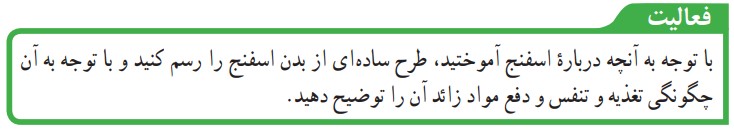 فعالیت

با توجه به آنچه دربارهٔ اسفنج آموختید، طرح ساده‌ای از بدن اسفنج را رسم کنید و با توجه به آن چگونگی تغذیه و تنفس و دفع مواد زائد آن را توضیح دهید.